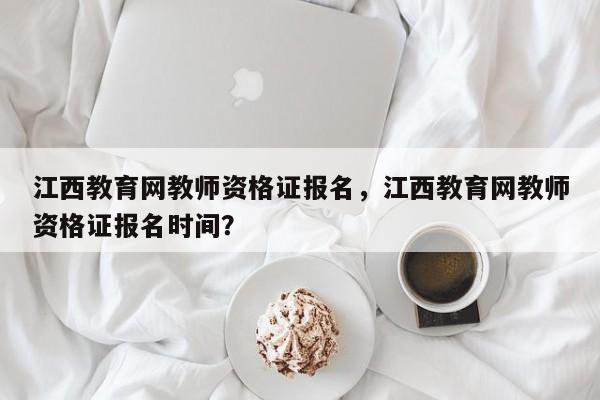 江西教育网教师资格证报名，江西教育网教师资格证报名时间?